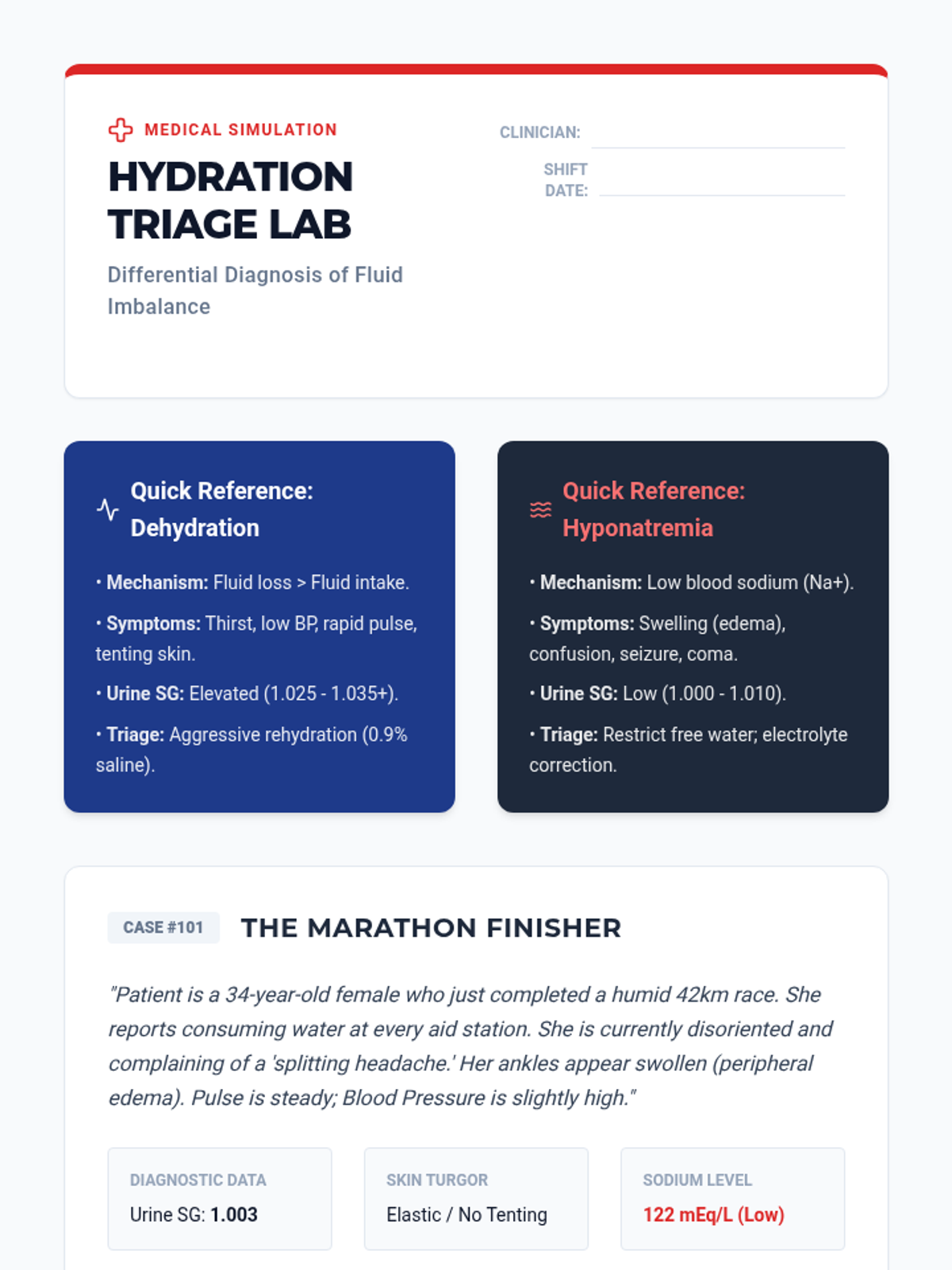 MEDICAL SIMULATION

HYDRATION TRIAGE LAB

Differential Diagnosis of Fluid Imbalance

CLINICIAN: ____

SHIFT DATE: ____

Quick Reference: Dehydration

• Mechanism: Fluid loss > Fluid intake.

• Symptoms: Thirst, low BP, rapid pulse, tenting skin.

• Urine SG: Elevated (1.025 - 1.035+).

• Triage: Aggressive rehydration (0.9% saline).

Quick Reference: Hyponatremia

• Mechanism: Low blood sodium (Na+).

• Symptoms: Swelling (edema), confusion, seizure, coma.

• Urine SG: Low (1.000 - 1.010).

• Triage: Restrict free water; electrolyte correction.

CASE #101 THE MARATHON FINISHER

"Patient is a 34-year-old female who just completed a humid 42km race. She reports consuming water at every aid station. She is currently disoriented and complaining of a 'splitting headache.' Her ankles appear swollen (peripheral edema). Pulse is steady; Blood Pressure is slightly high."

DIAGNOSTIC DATA
Urine SG: 1.003

SKIN TURGOR
Elastic / No Tenting

SODIUM LEVEL
122 mEq/L (Low)